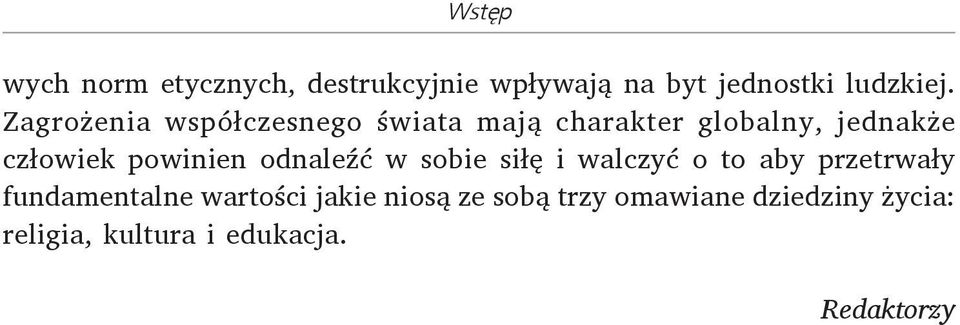 Wstęp

wych norm etycznych, destrukcyjnie wpływają na byt jednostki ludzkiej. Zagrożenia współczesnego świata mają charakter globalny, jednakże człowiek powinien odnaleźć w sobie siłę i walczyć o to aby przetrwały fundamentalne wartości jakie niosą ze sobą trzy omawiane dziedziny życia: religia, kultura i edukacja.

Redaktorzy